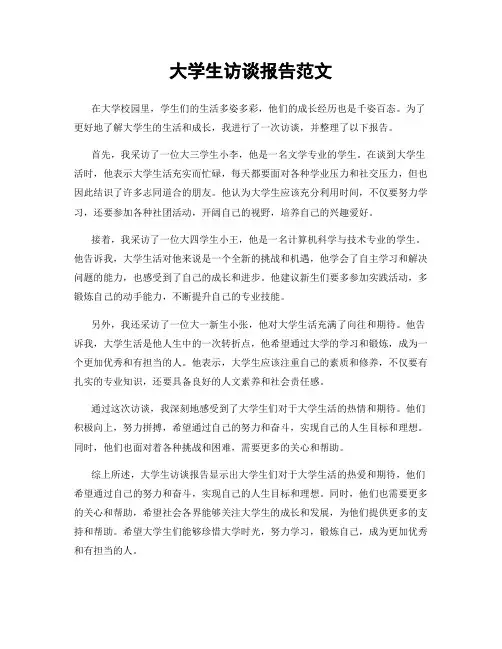 大学生访谈报告范文

在大学校园里，学生们的生活多姿多彩，他们的成长经历也是千姿百态。为了更好地了解大学生的生活和成长，我进行了一次访谈，并整理了以下报告。

首先，我采访了一位大三学生小李，他是一名文学专业的学生。在谈到大学生活时，他表示大学生活充实而忙碌，每天都要面对各种学业压力和社交压力，但也因此结识了许多志同道合的朋友。他认为大学生应该充分利用时间，不仅要努力学习，还要参加各种社团活动，开阔自己的视野，培养自己的兴趣爱好。

接着，我采访了一位大四学生小王，他是一名计算机科学与技术专业的学生。他告诉我，大学生活对他来说是一个全新的挑战和机遇，他学会了自主学习和解决问题的能力，也感受到了自己的成长和进步。他建议新生们要多参加实践活动，多锻炼自己的动手能力，不断提升自己的专业技能。

另外，我还采访了一位大一新生小张，他对大学生活充满了向往和期待。他告诉我，大学生活是他人生中的一次转折点，他希望通过大学的学习和锻炼，成为一个更加优秀和有担当的人。他表示，大学生应该注重自己的素质和修养，不仅要有扎实的专业知识，还要具备良好的人文素养和社会责任感。

通过这次访谈，我深刻地感受到了大学生们对于大学生活的热情和期待。他们积极向上，努力拼搏，希望通过自己的努力和奋斗，实现自己的人生目标和理想。同时，他们也面对着各种挑战和困难，需要更多的关心和帮助。

综上所述，大学生访谈报告显示出大学生们对于大学生活的热爱和期待，他们希望通过自己的努力和奋斗，实现自己的人生目标和理想。同时，他们也需要更多的关心和帮助，希望社会各界能够关注大学生的成长和发展，为他们提供更多的支持和帮助。希望大学生们能够珍惜大学时光，努力学习，锻炼自己，成为更加优秀和有担当的人。